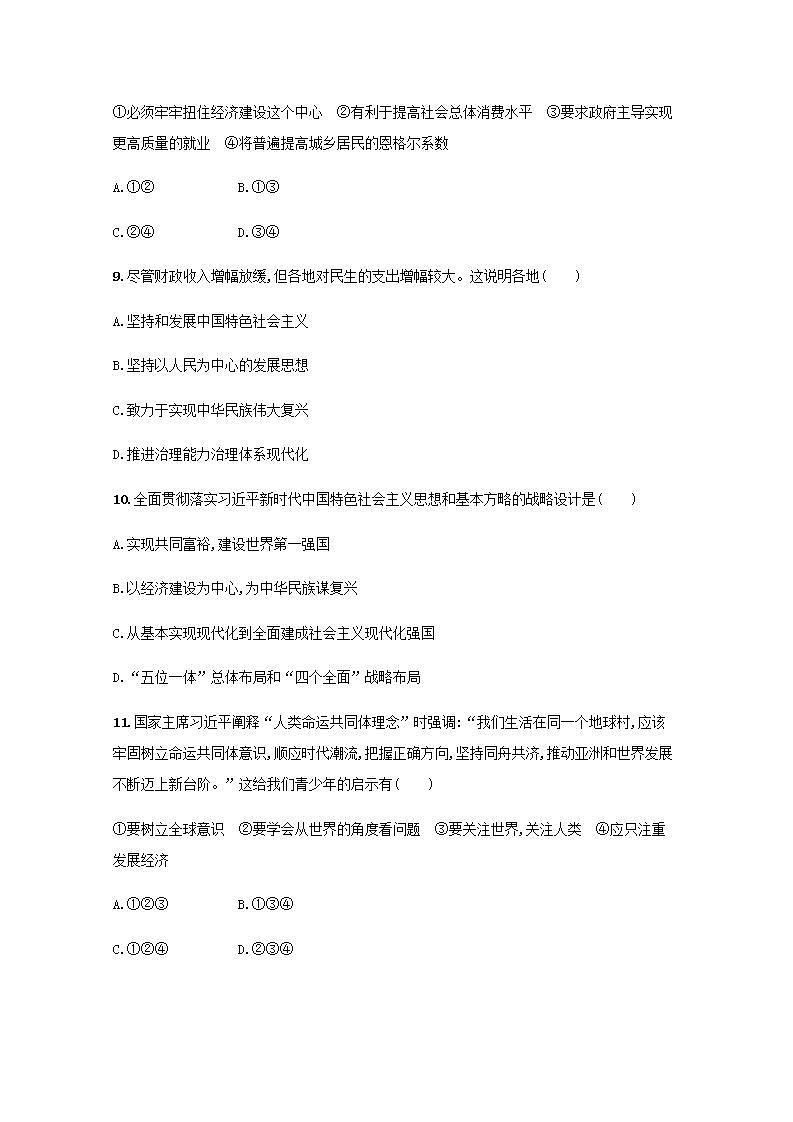 ①必须牢牢扭住经济建设这个中心　②有利于提高社会总体消费水平　③要求政府主导实现更高质量的就业　④将普遍提高城乡居民的恩格尔系数

A.①②　　B.①③

C.②④　　D.③④

9. 尽管财政收入增幅放缓,但各地对民生的支出增幅较大。这说明各地(　　)

A.坚持和发展中国特色社会主义

B.坚持以人民为中心的发展思想

C.致力于实现中华民族伟大复兴

D.推进治理能力治理体系现代化

10. 全面贯彻落实习近平新时代中国特色社会主义思想和基本方略的战略设计是(　　)

A.实现共同富裕,建设世界第一强国

B.以经济建设为中心,为中华民族谋复兴

C.从基本实现现代化到全面建成社会主义现代化强国

D.“五位一体”总体布局和“四个全面”战略布局

11. 国家主席习近平阐释“人类命运共同体理念”时强调:“我们生活在同一个地球村,应该牢固树立命运共同体意识,顺应时代潮流,把握正确方向,坚持同舟共济,推动亚洲和世界发展不断迈上新台阶。”这给我们青少年的启示有(　　)

①要树立全球意识　②要学会从世界的角度看问题　③要关注世界,关注人类　④应只注重发展经济

A.①②③　　B.①③④

C.①②④　　D.②③④